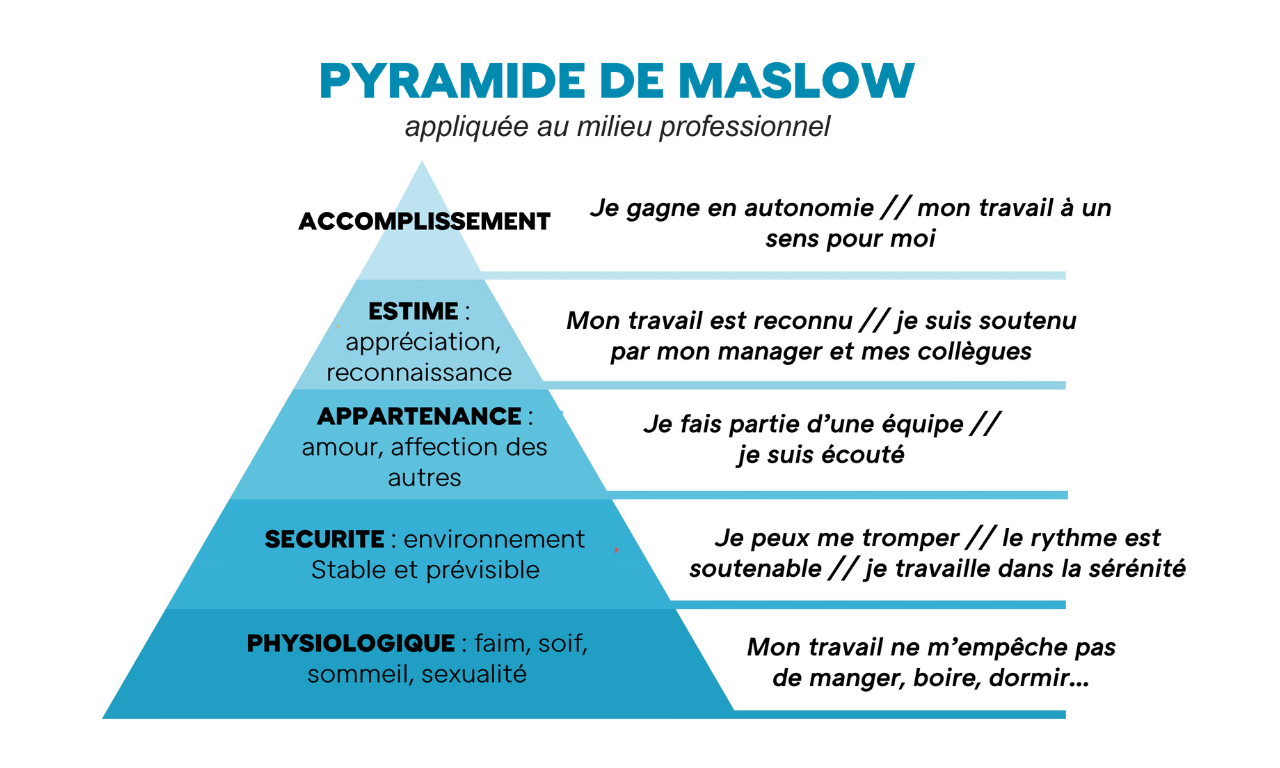 PYRAMIDE DE MASLOW
appliquée au milieu professionnel

ACCOMPLISSEMENT

Je gagne en autonomie // mon travail à un sens pour moi

ESTIME : appréciation, reconnaissance

Mon travail est reconnu // je suis soutenu par mon manager et mes collègues

APPARTENANCE : amour, affection des autres

Je fais partie d'une équipe // je suis écouté

SECURITE : environnement Stable et prévisible

Je peux me tromper // le rythme est soutenable // je travaille dans la sérénité

PHYSIOLOGIQUE : faim, soif, sommeil, sexualité

Mon travail ne m'empêche pas de manger, boire, dormir...